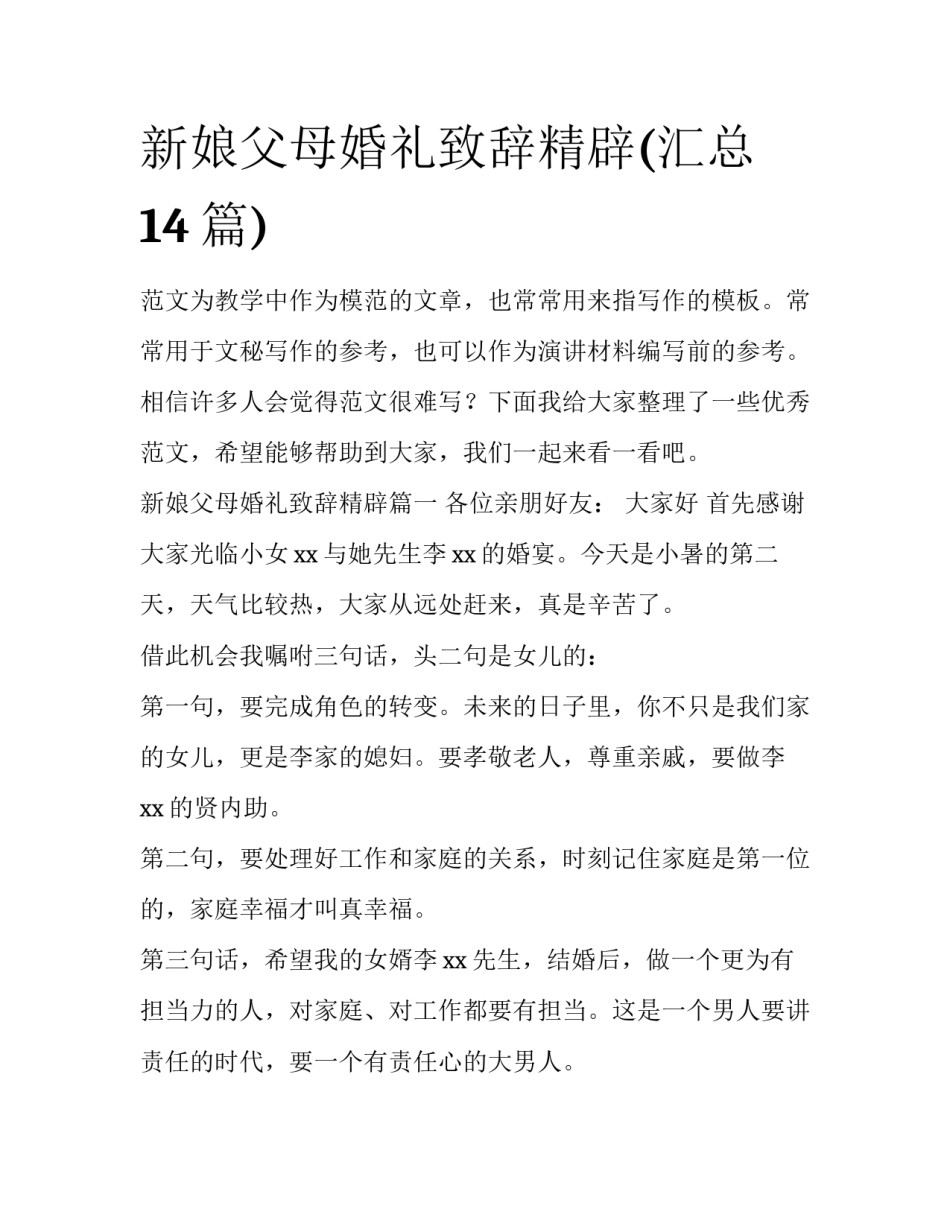 新娘父母婚礼致辞精辟(汇总14篇)

范文为教学中作为模范的文章，也常常用来指写作的模板。常常用于文秘写作的参考，也可以作为演讲材料编写前的参考。相信许多人会觉得范文很难写？下面我给大家整理了一些优秀范文，希望能够帮助到大家，我们一起来看一看吧。

新娘父母婚礼致辞精辟篇一 各位亲朋好友： 大家好 首先感谢大家光临小女xx与她先生李xx的婚宴。今天是小暑的第二天，天气比较热，大家从远处赶来，真是辛苦了。

借此机会我嘱咐三句话，头二句是女儿的：

第一句，要完成角色的转变。未来的日子里，你不只是我们家的女儿，更是李家的媳妇。要孝敬老人，尊重亲戚，要做李xx的贤内助。

第二句，要处理好工作和家庭的关系，时刻记住家庭是第一位的，家庭幸福才叫真幸福。

第三句话，希望我的女婿李xx先生，结婚后，做一个更为有担当力的人，对家庭、对工作都要有担当。这是一个男人要讲责任的时代，要一个有责任心的大男人。